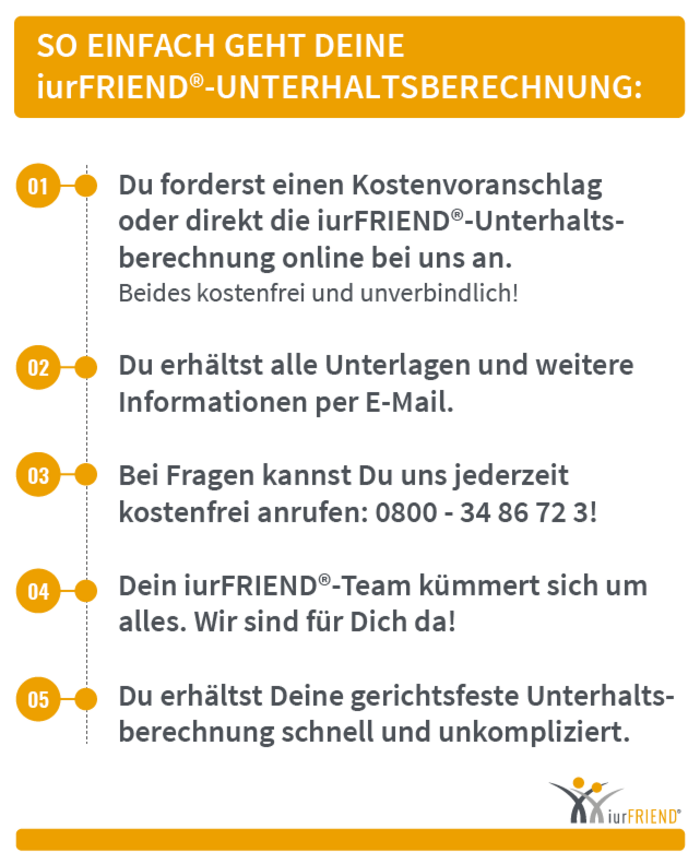 SO EINFACH GEHT DEINE iurFRIEND®-UNTERHALTSBERECHNUNG:

01 Du forderst einen Kostenvoranschlag oder direkt die iurFRIEND®-Unterhaltsberechnung online bei uns an.
Beides kostenfrei und unverbindlich!

02 Du erhältst alle Unterlagen und weitere Informationen per E-Mail.

03 Bei Fragen kannst Du uns jederzeit kostenfrei anrufen: 0800 - 34 86 72 3!

04 Dein iurFRIEND®-Team kümmert sich um alles. Wir sind für Dich da!

05 Du erhältst Deine gerichtsfeste Unterhaltsberechnung schnell und unkompliziert.

iurFRIEND®